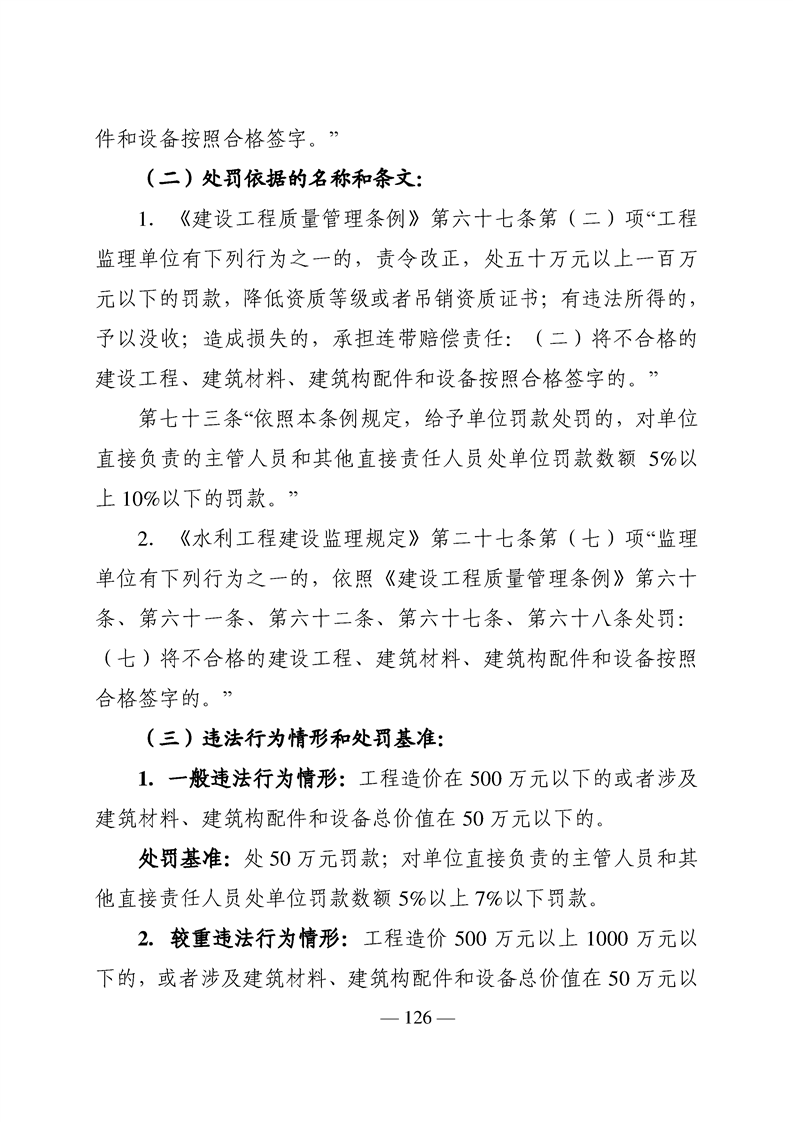 件和设备按照合格签字。”

（二）处罚依据的名称和条文：

1. 《建设工程质量管理条例》第六十七条第（二）项“工程监理单位有下列行为之一的，责令改正，处五十万元以上一百万元以下的罚款，降低资质等级或者吊销资质证书；有违法所得的，予以没收；造成损失的，承担连带赔偿责任：（二）将不合格的建设工程、建筑材料、建筑构配件和设备按照合格签字的。”

第七十三条“依照本条例规定，给予单位罚款处罚的，对单位直接负责的主管人员和其他直接责任人员处单位罚款数额 5%以上 10%以下的罚款。”

2. 《水利工程建设监理规定》第二十七条第（七）项“监理单位有下列行为之一的，依照《建设工程质量管理条例》第六十条、第六十一条、第六十二条、第六十七条、第六十八条处罚：（七）将不合格的建设工程、建筑材料、建筑构配件和设备按照合格签字的。”

（三）违法行为情形和处罚基准：

1. 一般违法行为情形：工程造价在 500 万元以下的或者涉及建筑材料、建筑构配件和设备总价值在 50 万元以下的。

处罚基准：处 50 万元罚款；对单位直接负责的主管人员和其他直接责任人员处单位罚款数额 5%以上 7%以下罚款。

2. 较重违法行为情形：工程造价 500 万元以上 1000 万元以下的，或者涉及建筑材料、建筑构配件和设备总价值在 50 万元以

— 126 —